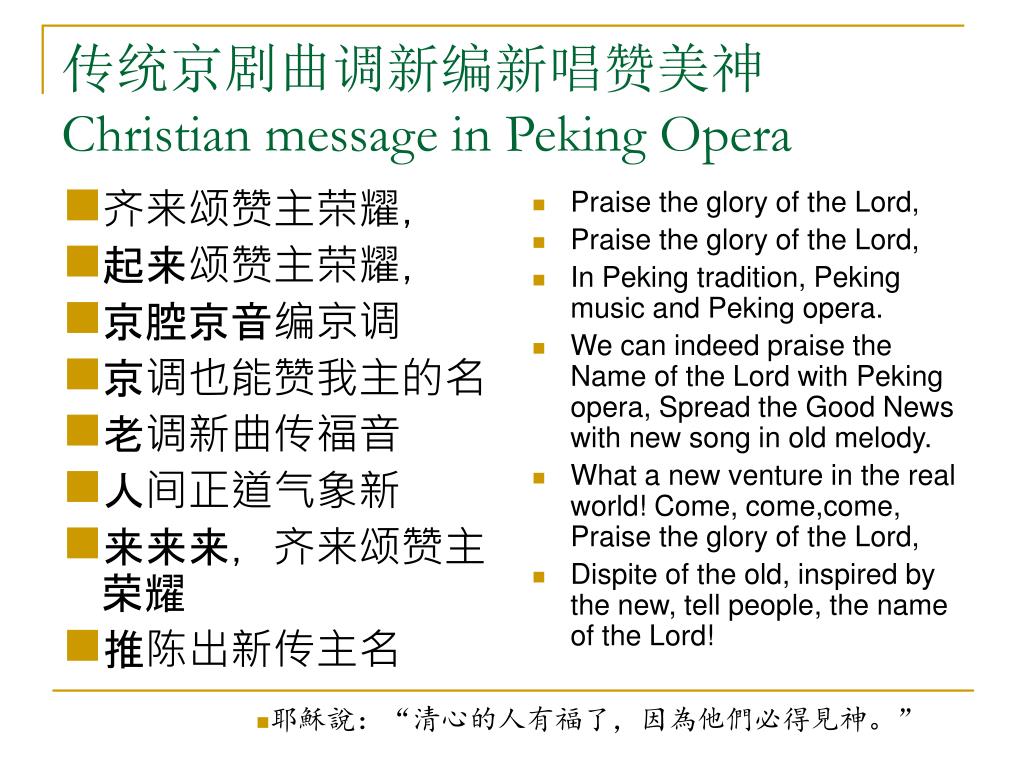 传统京剧曲调新编新唱赞美神
Christian message in Peking Opera

齐来颂赞主荣耀,
起来颂赞主荣耀,
京腔京音编京调
京调也能赞我主的名
老调新曲传福音
人间正道气象新
来来来，齐来颂赞主荣耀
推陈出新传主名

Praise the glory of the Lord,
Praise the glory of the Lord,
In Peking tradition, Peking music and Peking opera.
We can indeed praise the Name of the Lord with Peking opera, Spread the Good News with new song in old melody.
What a new venture in the real world! Come, come,come, Praise the glory of the Lord,
Dispite of the old, inspired by the new, tell people, the name of the Lord!

耶穌說：“清心的人有福了，因為他們必得見神。”